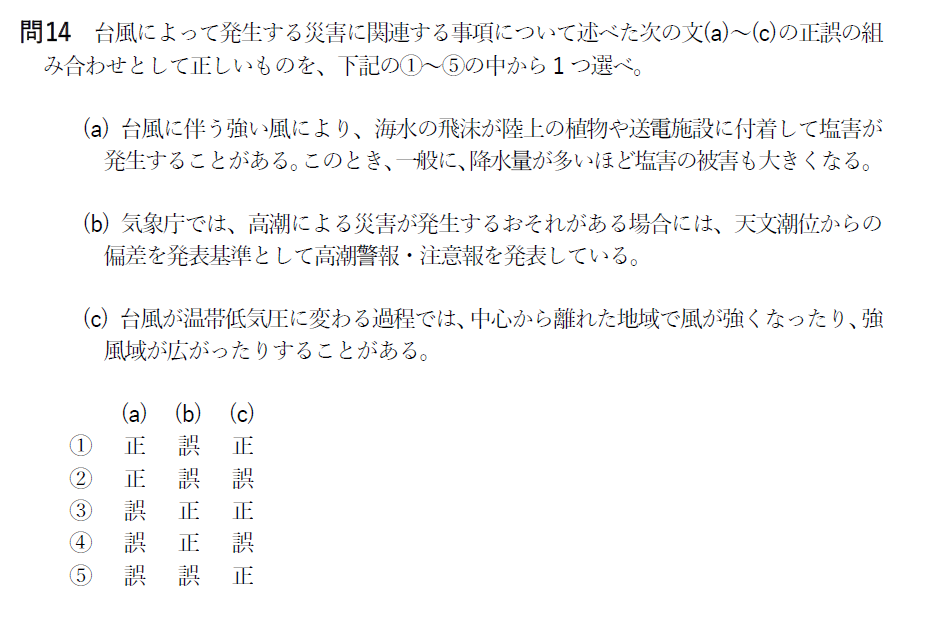 問14　台風によって発生する災害に関連する事項について述べた次の文(a)～(c)の正誤の組み合わせとして正しいものを、下記の①～⑤の中から１つ選べ。

(a) 台風に伴う強い風により、海水の飛沫が陸上の植物や送電施設に付着して塩害が発生することがある。このとき、一般に、降水量が多いほど塩害の被害も大きくなる。

(b) 気象庁では、高潮による災害が発生するおそれがある場合には、天文潮位からの偏差を発表基準として高潮警報・注意報を発表している。

(c) 台風が温帯低気圧に変わる過程では、中心から離れた地域で風が強くなったり、強風域が広がったりすることがある。

|  | (a) | (b) | (c) |
|---|---|---|---|
| ① | 正 | 誤 | 正 |
| ② | 正 | 誤 | 誤 |
| ③ | 誤 | 正 | 正 |
| ④ | 誤 | 正 | 誤 |
| ⑤ | 誤 | 誤 | 正 |